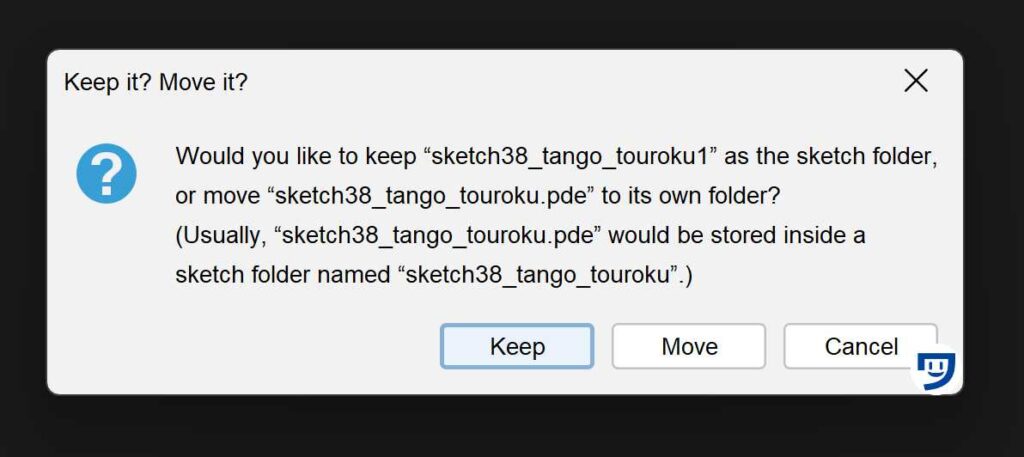 Keep it? Move it?

Would you like to keep “sketch38_tango_touroku1” as the sketch folder, or move “sketch38_tango_touroku.pde” to its own folder? (Usually, “sketch38_tango_touroku.pde” would be stored inside a sketch folder named “sketch38_tango_touroku”.)

Keep
Move
Cancel